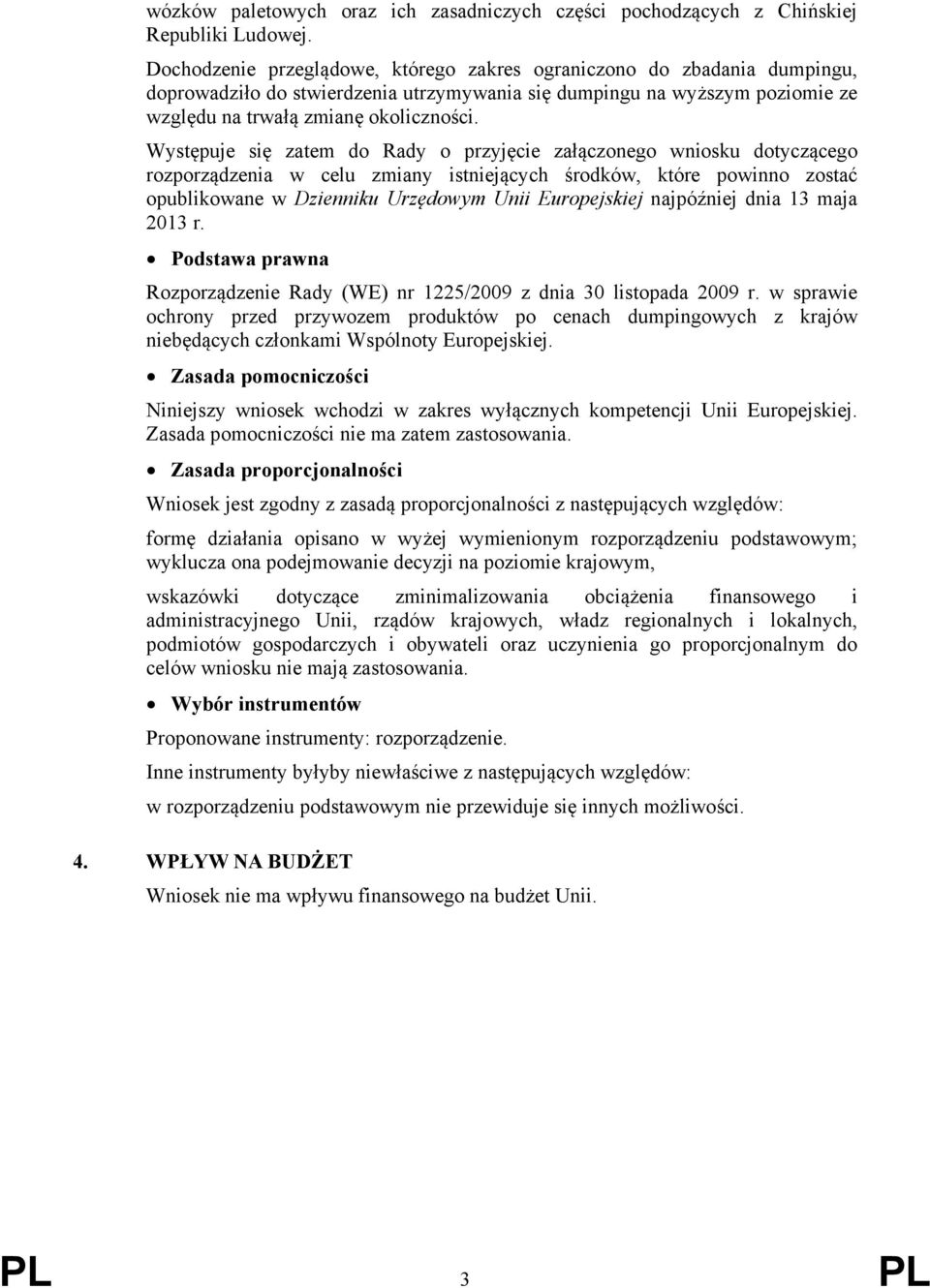 wózków paletowych oraz ich zasadniczych części pochodzących z Chińskiej Republiki Ludowej.

Dochodzenie przeglądowe, którego zakres ograniczono do zbadania dumpingu, doprowadziło do stwierdzenia utrzymywania się dumpingu na wyższym poziomie ze względu na trwałą zmianę okoliczności.

Występuje się zatem do Rady o przyjęcie załączonego wniosku dotyczącego rozporządzenia w celu zmiany istniejących środków, które powinno zostać opublikowane w Dzienniku Urzędowym Unii Europejskiej najpóźniej dnia 13 maja 2013 r.

• Podstawa prawna

Rozporządzenie Rady (WE) nr 1225/2009 z dnia 30 listopada 2009 r. w sprawie ochrony przed przywozem produktów po cenach dumpingowych z krajów niebędących członkami Wspólnoty Europejskiej.

• Zasada pomocniczości

Niniejszy wniosek wchodzi w zakres wyłącznych kompetencji Unii Europejskiej. Zasada pomocniczości nie ma zatem zastosowania.

• Zasada proporcjonalności

Wniosek jest zgodny z zasadą proporcjonalności z następujących względów:

formę działania opisano w wyżej wymienionym rozporządzeniu podstawowym; wyklucza ona podejmowanie decyzji na poziomie krajowym,

wskazówki dotyczące zminimalizowania obciążenia finansowego i administracyjnego Unii, rządów krajowych, władz regionalnych i lokalnych, podmiotów gospodarczych i obywateli oraz uczynienia go proporcjonalnym do celów wniosku nie mają zastosowania.

• Wybór instrumentów

Proponowane instrumenty: rozporządzenie.

Inne instrumenty byłyby niewłaściwe z następujących względów:

w rozporządzeniu podstawowym nie przewiduje się innych możliwości.

4. WPŁYW NA BUDŻET

Wniosek nie ma wpływu finansowego na budżet Unii.

PL 3 PL